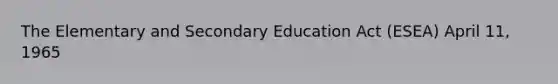 The Elementary and Secondary Education Act (ESEA) April 11, 1965